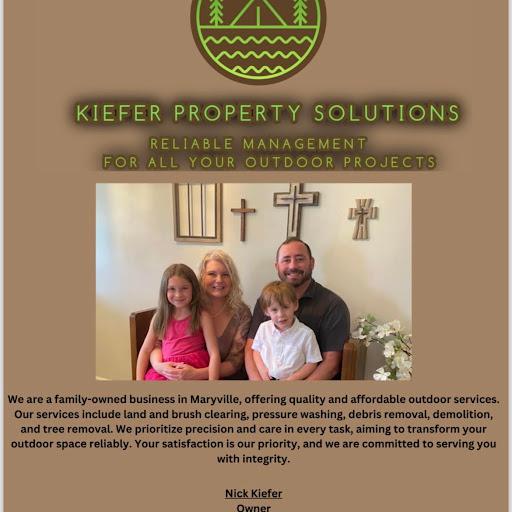 KIEFER PROPERTY SOLUTIONS

RELIABLE MANAGEMENT
FOR ALL YOUR OUTDOOR PROJECTS

We are a family-owned business in Maryville, offering quality and affordable outdoor services. Our services include land and brush clearing, pressure washing, debris removal, demolition, and tree removal. We prioritize precision and care in every task, aiming to transform your outdoor space reliably. Your satisfaction is our priority, and we are committed to serving you with integrity.

Nick Kiefer
Owner